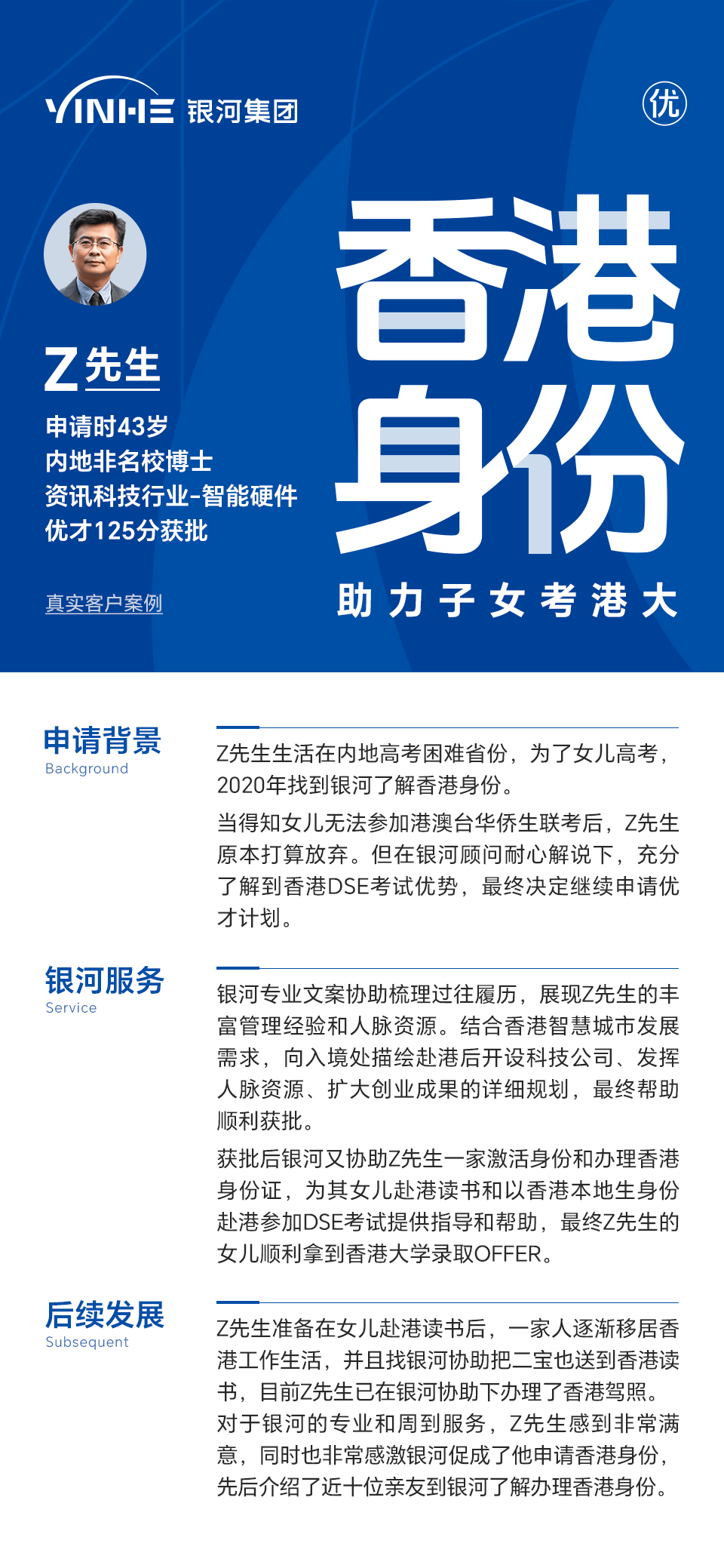 YINHE 银河集团

优

Z先生

申请时43岁
内地非名校博士
资讯科技行业-智能硬件
优才125分获批

真实客户案例

香港身份

助力子女考港大

申请背景
Background

Z先生生活在内地高考困难省份，为了女儿高考，2020年找到银河了解香港身份。

当得知女儿无法参加港澳台华侨生联考后，Z先生原本打算放弃。但在银河顾问耐心解说下，充分了解到香港DSE考试优势，最终决定继续申请优才计划。

银河服务
Service

银河专业文案协助梳理过往履历，展现Z先生的丰富管理经验和人脉资源。结合香港智慧城市发展需求，向入境处描绘赴港后开设科技公司、发挥人脉资源、扩大创业成果的详细规划，最终帮助顺利获批。

获批后银河又协助Z先生一家激活身份和办理香港身份证，为其女儿赴港读书和以香港本地生身份赴港参加DSE考试提供指导和帮助，最终Z先生的女儿顺利拿到香港大学录取OFFER。

后续发展
Subsequent

Z先生准备在女儿赴港读书后，一家人逐渐移居香港工作生活，并且找银河协助把二宝也送到香港读书，目前Z先生已在银河协助下办理了香港驾照。对于银河的专业和周到服务，Z先生感到非常满意，同时也非常感激银河促成了他申请香港身份，先后介绍了近十位亲友到银河了解办理香港身份。